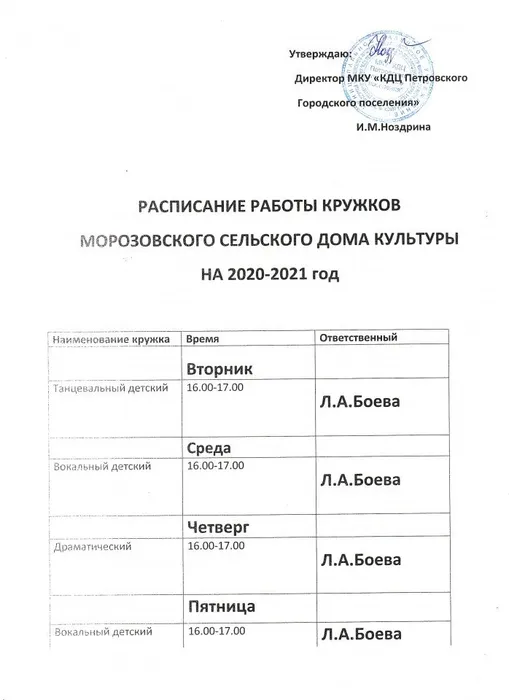 Утверждаю:

Директор МКУ «КДЦ Петровского

Городского поселения»

И.М.Ноздрина

РАСПИСАНИЕ РАБОТЫ КРУЖКОВ

МОРОЗОВСКОГО СЕЛЬСКОГО ДОМА КУЛЬТУРЫ

НА 2020-2021 год

| Наименование кружка | Время | Ответственный |
|---|---|---|
| | Вторник | |
| Танцевальный детский | 16.00-17.00 | Л.А.Боева |
| | Среда | |
| Вокальный детский | 16.00-17.00 | Л.А.Боева |
| | Четверг | |
| Драматический | 16.00-17.00 | Л.А.Боева |
| | Пятница | |
| Вокальный детский | 16.00-17.00 | Л.А.Боева |